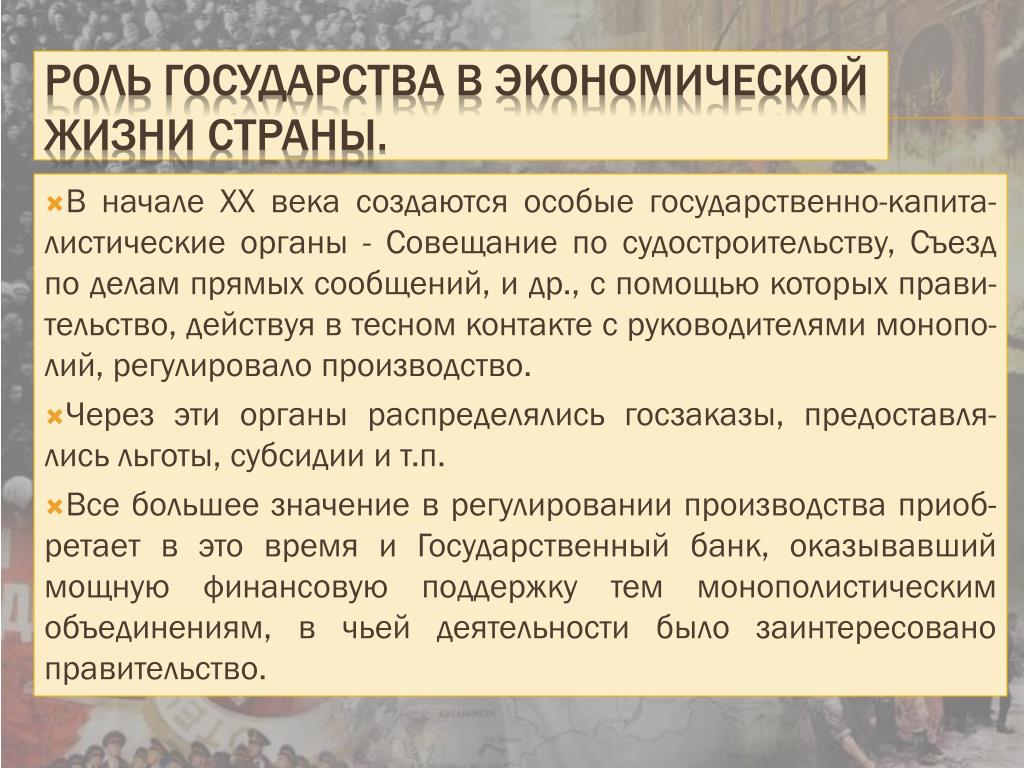 РОЛЬ ГОСУДАРСТВА В ЭКОНОМИЧЕСКОЙ ЖИЗНИ СТРАНЫ.

В начале XX века создаются особые государственно-капиталистические органы - Совещание по судостроительству, Съезд по делам прямых сообщений, и др., с помощью которых правительство, действуя в тесном контакте с руководителями монополий, регулировало производство.

Через эти органы распределялись госзаказы, предоставлялись льготы, субсидии и т.п.

Все большее значение в регулировании производства приобретает в это время и Государственный банк, оказывавший мощную финансовую поддержку тем монополистическим объединениям, в чьей деятельности было заинтересовано правительство.